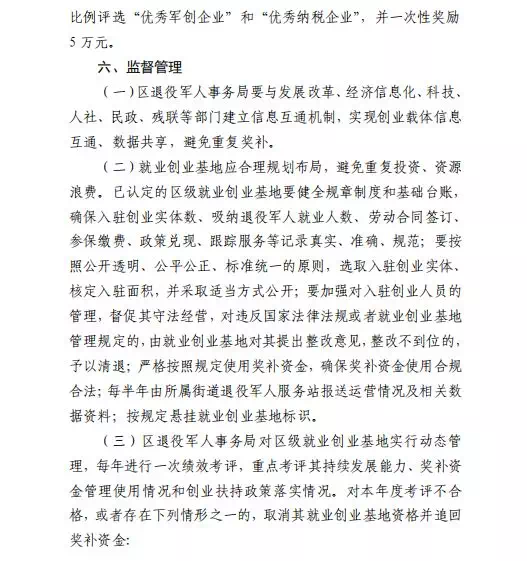 比例评选“优秀军创企业”和“优秀纳税企业”，并一次性奖励5万元。

六、监督管理

（一）区退役军人事务局要与发展改革、经济信息化、科技、人社、民政、残联等部门建立信息互通机制，实现创业载体信息互通、数据共享，避免重复奖补。

（二）就业创业基地应合理规划布局，避免重复投资、资源浪费。已认定的区级就业创业基地要健全规章制度和基础台账，确保入驻创业实体数、吸纳退役军人就业人数、劳动合同签订、参保缴费、政策兑现、跟踪服务等记录真实、准确、规范；要按照公开透明、公平公正、标准统一的原则，选取入驻创业实体、核定入驻面积，并采取适当方式公开；要加强对入驻创业人员的管理，督促其守法经营，对违反国家法律法规或者就业创业基地管理规定的，由就业创业基地对其提出整改意见，整改不到位的，予以清退；严格按照规定使用奖补资金，确保奖补资金使用合规合法；每半年由所属街道退役军人服务站报送运营情况及相关数据资料；按规定悬挂就业创业基地标识。

（三）区退役军人事务局对区级就业创业基地实行动态管理，每年进行一次绩效考评，重点考评其持续发展能力、奖补资金管理使用情况和创业扶持政策落实情况。对本年度考评不合格，或者存在下列情形之一的，取消其就业创业基地资格并追回奖补资金：